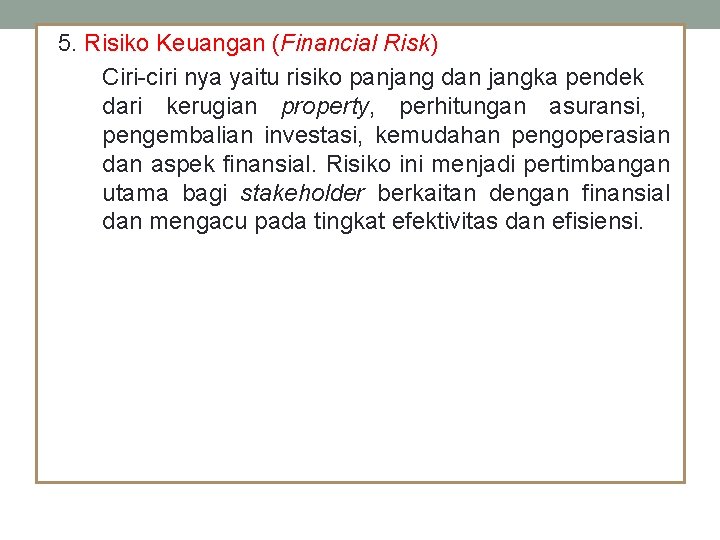 5. Risiko Keuangan (Financial Risk)

Ciri-ciri nya yaitu risiko panjang dan jangka pendek dari kerugian property, perhitungan asuransi, pengembalian investasi, kemudahan pengoperasian dan aspek finansial. Risiko ini menjadi pertimbangan utama bagi stakeholder berkaitan dengan finansial dan mengacu pada tingkat efektivitas dan efisiensi.